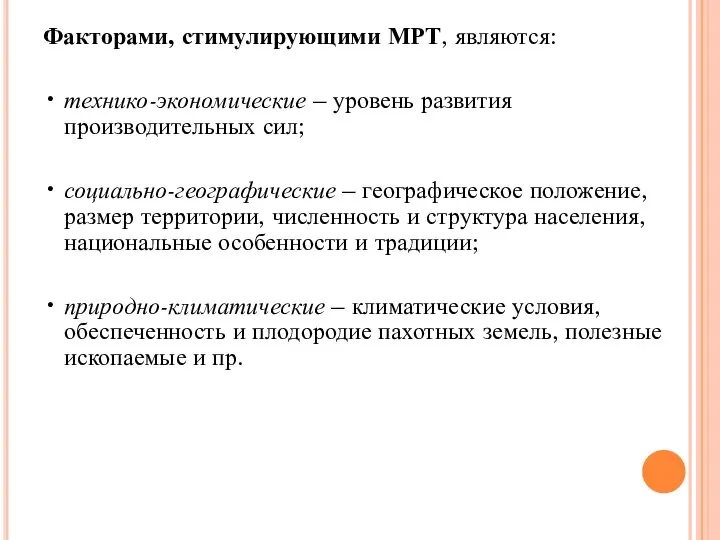 Факторами, стимулирующими МРТ, являются:

• технико-экономические – уровень развития производительных сил;

• социально-географические – географическое положение, размер территории, численность и структура населения, национальные особенности и традиции;

• природно-климатические – климатические условия, обеспеченность и плодородие пахотных земель, полезные ископаемые и пр.